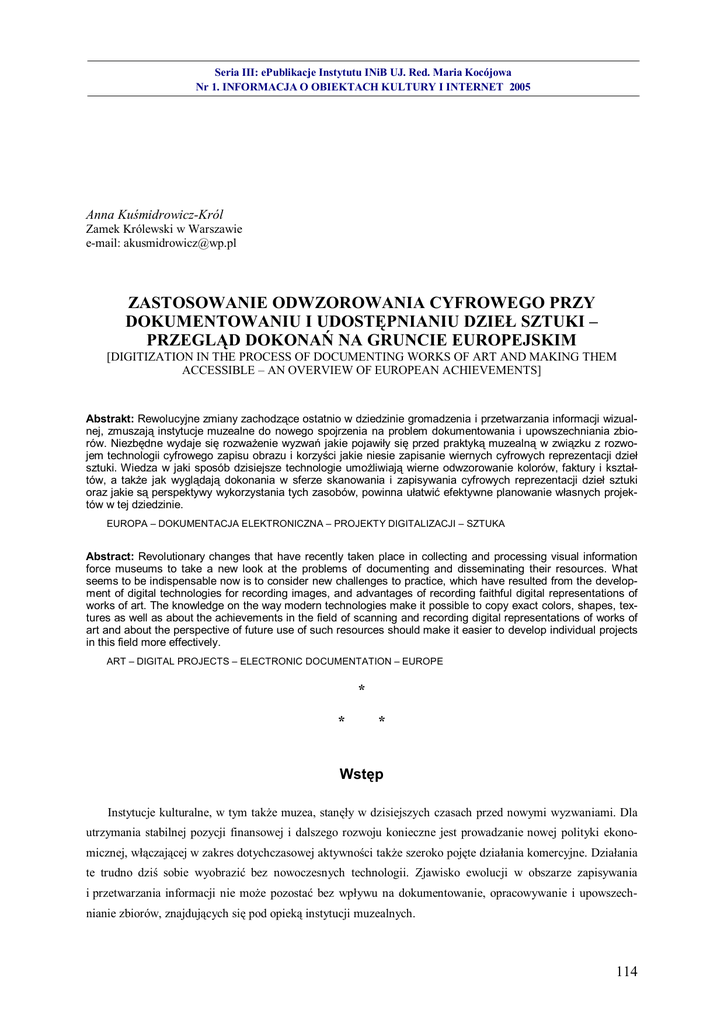 Seria III: ePublikacje Instytutu INiB UJ. Red. Maria Kocójowa
Nr 1. INFORMACJA O OBIEKTACH KULTURY I INTERNET 2005

Anna Kuśmidrowicz-Król
Zamek Królewski w Warszawie
e-mail: akusmidrowicz@wp.pl

ZASTOSOWANIE ODWZOROWANIA CYFROWEGO PRZY DOKUMENTOWANIU I UDOSTĘPNIANIU DZIEŁ SZTUKI – PRZEGLĄD DOKONAŃ NA GRUNCIE EUROPEJSKIM
[DIGITIZATION IN THE PROCESS OF DOCUMENTING WORKS OF ART AND MAKING THEM ACCESSIBLE – AN OVERVIEW OF EUROPEAN ACHIEVEMENTS]

Abstrakt: Rewolucyjne zmiany zachodzące ostatnio w dziedzinie gromadzenia i przetwarzania informacji wizualnej, zmuszają instytucje muzealne do nowego spojrzenia na problem dokumentowania i upowszechniania zbiorów. Niezbędne wydaje się rozważenie wyzwań jakie pojawiły się przed praktyką muzealną w związku z rozwojem technologii cyfrowego zapisu obrazu i korzyści jakie niesie zapisanie wiernych cyfrowych reprezentacji dzieł sztuki. Wiedza w jaki sposób dzisiejsze technologie umożliwiają wierne odwzorowanie kolorów, faktury i kształtów, a także jak wyglądają dokonania w sferze skanowania i zapisywania cyfrowych reprezentacji dzieł sztuki oraz jakie są perspektywy wykorzystania tych zasobów, powinna ułatwić efektywne planowanie własnych projektów w tej dziedzinie.
EUROPA – DOKUMENTACJA ELEKTRONICZNA – PROJEKTY DIGITALIZACJI – SZTUKA

Abstract: Revolutionary changes that have recently taken place in collecting and processing visual information force museums to take a new look at the problems of documenting and disseminating their resources. What seems to be indispensable now is to consider new challenges to practice, which have resulted from the development of digital technologies for recording images, and advantages of recording faithful digital representations of works of art. The knowledge on the way modern technologies make it possible to copy exact colors, shapes, textures as well as about the achievements in the field of scanning and recording digital representations of works of art and about the perspective of future use of such resources should make it easier to develop individual projects in this field more effectively.
ART – DIGITAL PROJECTS – ELECTRONIC DOCUMENTATION – EUROPE

*
* *

Wstęp

Instytucje kulturalne, w tym także muzea, stanęły w dzisiejszych czasach przed nowymi wyzwaniami. Dla utrzymania stabilnej pozycji finansowej i dalszego rozwoju konieczne jest prowadzanie nowej polityki ekonomicznej, włączającej w zakres dotychczasowej aktywności także szeroko pojęte działania komercyjne. Działania te trudno dziś sobie wyobrazić bez nowoczesnych technologii. Zjawisko ewolucji w obszarze zapisywania i przetwarzania informacji nie może pozostać bez wpływu na dokumentowanie, opracowywanie i upowszechnianie zbiorów, znajdujących się pod opieką instytucji muzealnych.

114